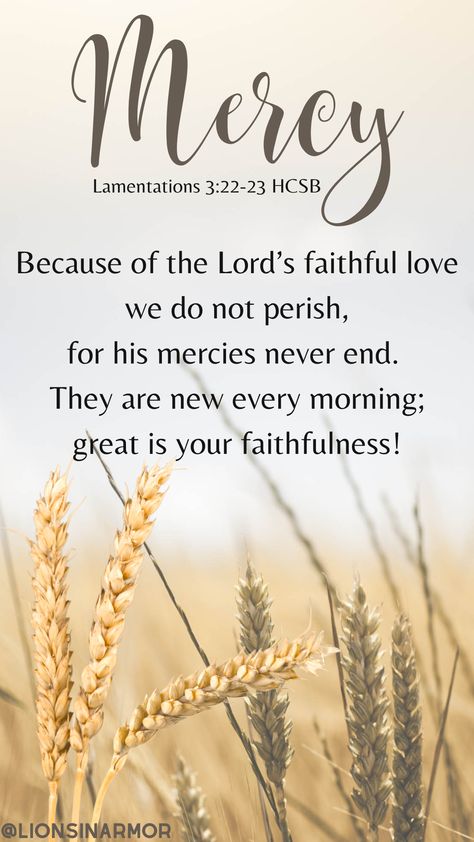 Mercy

Lamentations 3:22-23 HCSB

Because of the Lord's faithful love we do not perish, for his mercies never end. They are new every morning; great is your faithfulness!

@LIONSINARMOR